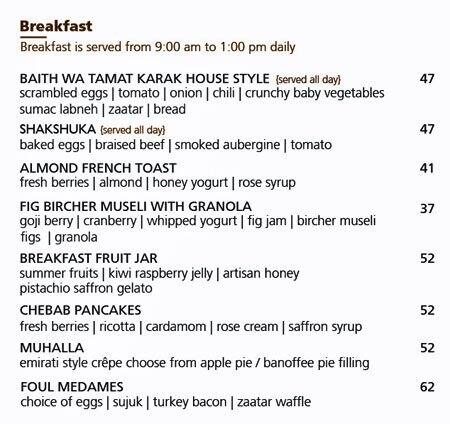 Breakfast
Breakfast is served from 9:00 am to 1:00 pm daily

BAITH WA TAMAT KARAK HOUSE STYLE {served all day} 47
scrambled eggs | tomato | onion | chili | crunchy baby vegetables sumac labneh | zaatar | bread

SHAKSHUKA {served all day} 47
baked eggs | braised beef | smoked aubergine | tomato

ALMOND FRENCH TOAST 41
fresh berries | almond | honey yogurt | rose syrup

FIG BIRCHER MUSELI WITH GRANOLA 37
goji berry | cranberry | whipped yogurt | fig jam | bircher museli figs | granola

BREAKFAST FRUIT JAR 52
summer fruits | kiwi raspberry jelly | artisan honey pistachio saffron gelato

CHEBAB PANCAKES 52
fresh berries | ricotta | cardamom | rose cream | saffron syrup

MUHALLA 52
emirati style crêpe choose from apple pie / banoffee pie filling

FOUL MEDAMES 62
choice of eggs | sujuk | turkey bacon | zaatar waffle